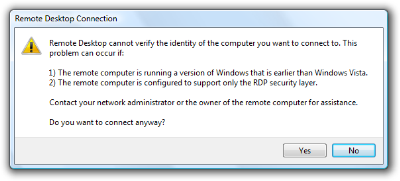 Remote Desktop Connection

Remote Desktop cannot verify the identity of the computer you want to connect to. This problem can occur if:

1) The remote computer is running a version of Windows that is earlier than Windows Vista.
2) The remote computer is configured to support only the RDP security layer.

Contact your network administrator or the owner of the remote computer for assistance.

Do you want to connect anyway?

Yes
No